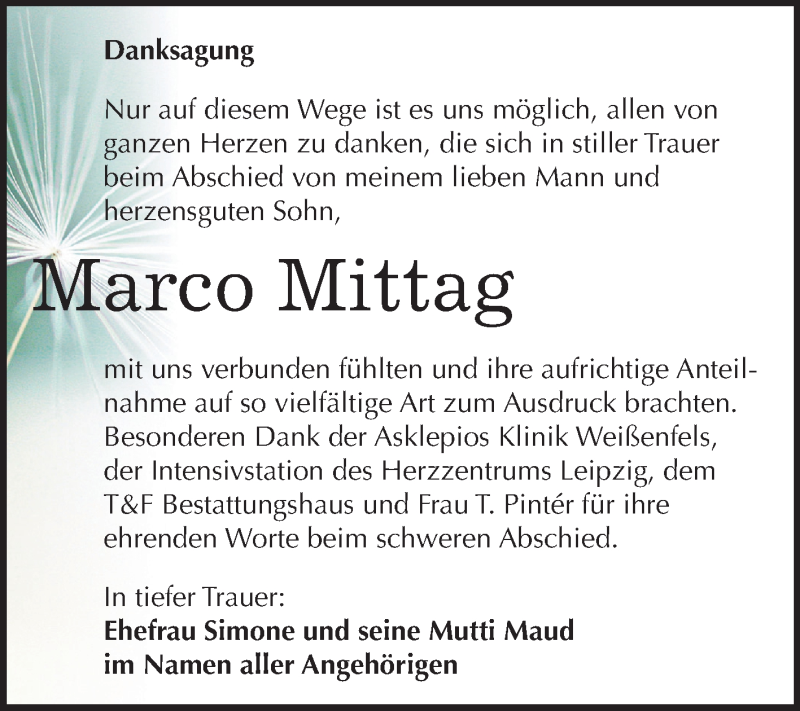 Danksagung

Nur auf diesem Wege ist es uns möglich, allen von ganzen Herzen zu danken, die sich in stiller Trauer beim Abschied von meinem lieben Mann und herzensguten Sohn,

Marco Mittag

mit uns verbunden fühlten und ihre aufrichtige Anteilnahme auf so vielfältige Art zum Ausdruck brachten. Besonderen Dank der Asklepios Klinik Weißenfels, der Intensivstation des Herzzentrums Leipzig, dem T&F Bestattungshaus und Frau T. Pintér für ihre ehrenden Worte beim schweren Abschied.

In tiefer Trauer:
Ehefrau Simone und seine Mutti Maud
im Namen aller Angehörigen